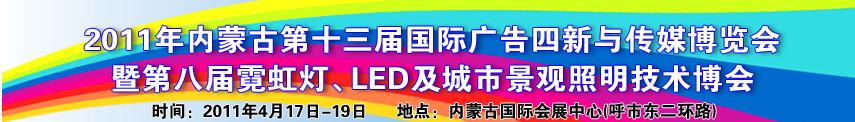 2011年内蒙古第十三届国际广告四新与传媒博览会
暨第八届霓虹灯、LED及城市景观照明技术博会

时间：2011年4月17日-19日　　地点：内蒙古国际会展中心(呼市东二环路)